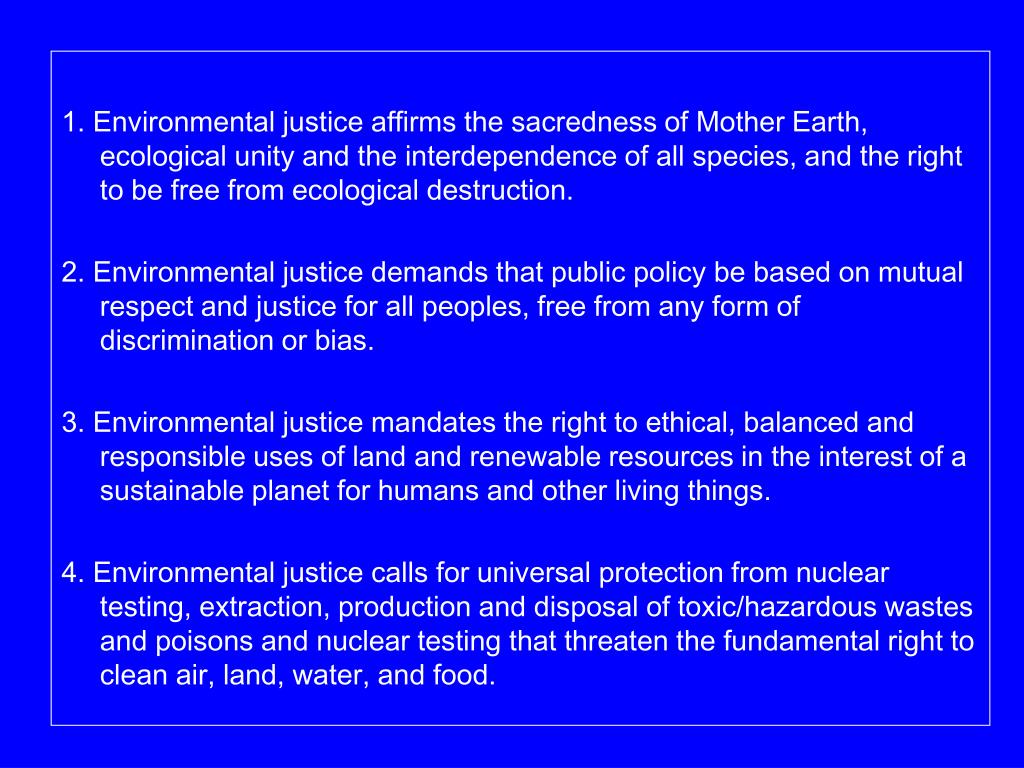 1. Environmental justice affirms the sacredness of Mother Earth, ecological unity and the interdependence of all species, and the right to be free from ecological destruction.

2. Environmental justice demands that public policy be based on mutual respect and justice for all peoples, free from any form of discrimination or bias.

3. Environmental justice mandates the right to ethical, balanced and responsible uses of land and renewable resources in the interest of a sustainable planet for humans and other living things.

4. Environmental justice calls for universal protection from nuclear testing, extraction, production and disposal of toxic/hazardous wastes and poisons and nuclear testing that threaten the fundamental right to clean air, land, water, and food.